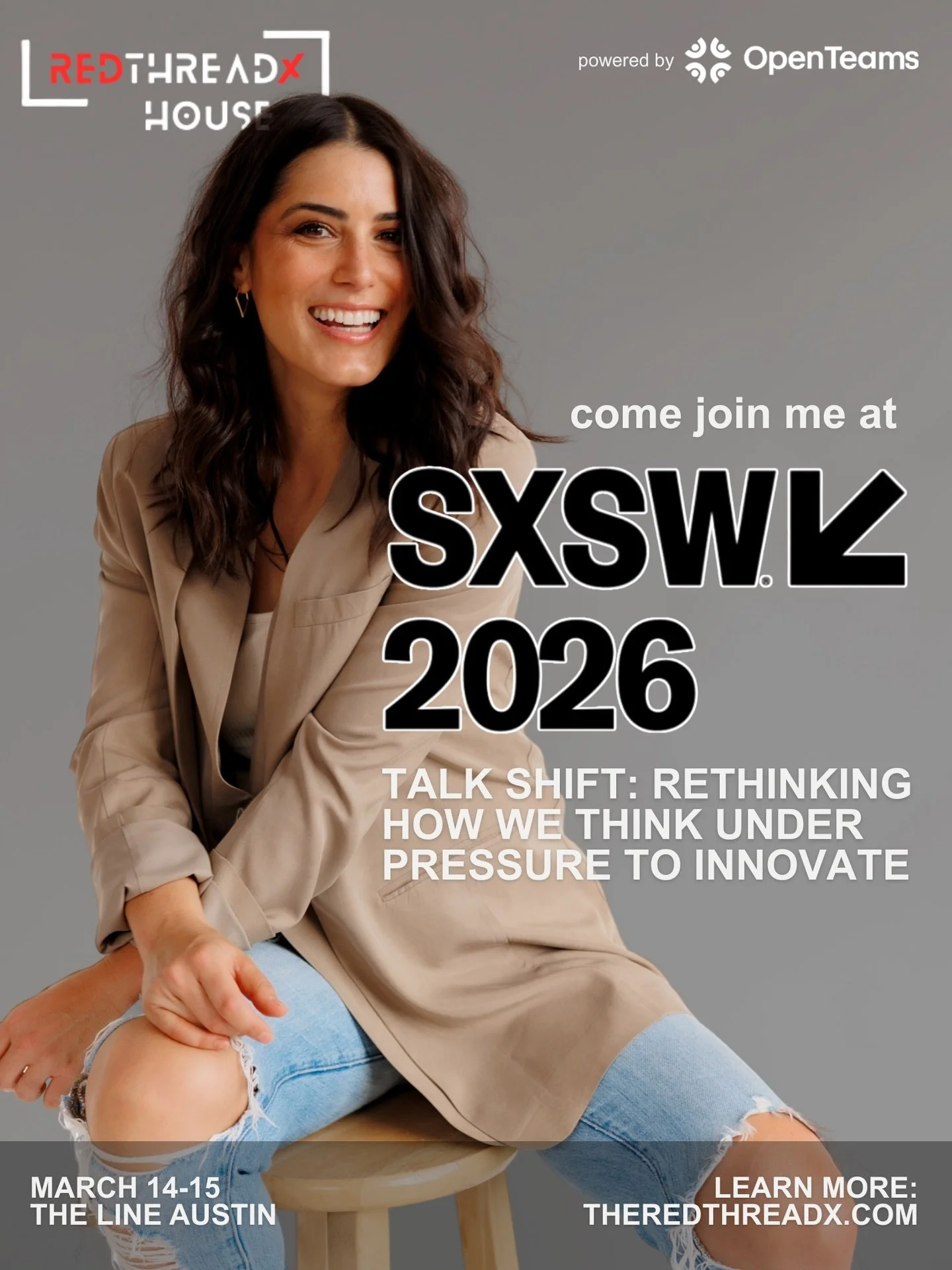 REDTHREADX
HOUSE

powered by OpenTeams

come join me at

SXSW

2026

TALK SHIFT: RETHINKING HOW WE THINK UNDER PRESSURE TO INNOVATE

MARCH 14-15
THE LINE AUSTIN

LEARN MORE:
THEREDTHREADX.COM